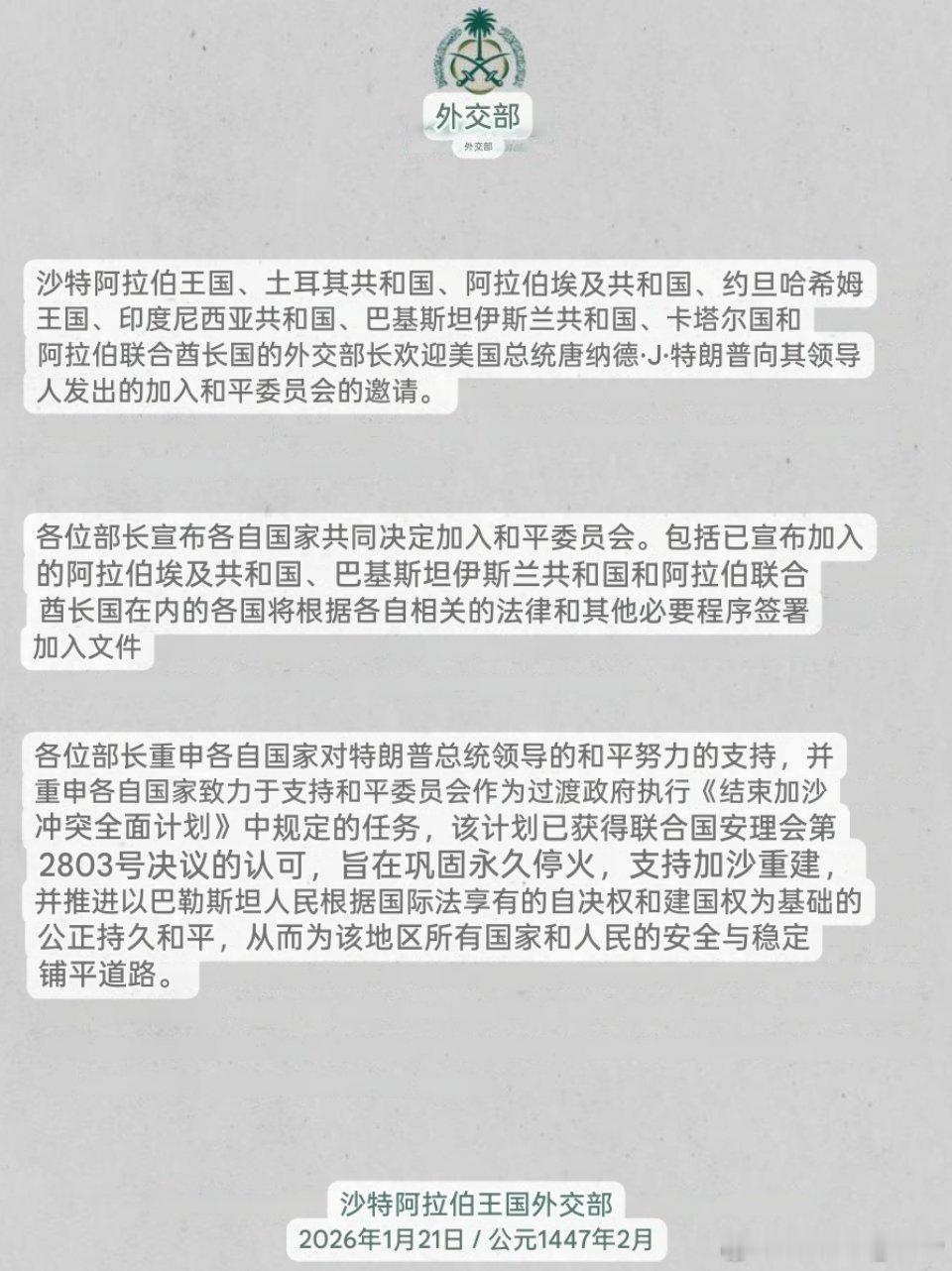 外交部

外交部

沙特阿拉伯王国、土耳其共和国、阿拉伯埃及共和国、约旦哈希姆王国、印度尼西亚共和国、巴基斯坦伊斯兰共和国、卡塔尔国和阿拉伯联合酋长国的外交部长欢迎美国总统唐纳德·J·特朗普向其领导人发出的加入和平委员会的邀请。

各位部长宣布各自国家共同决定加入和平委员会。包括已宣布加入的阿拉伯埃及共和国、巴基斯坦伊斯兰共和国和阿拉伯联合酋长国在内的各国将根据各自相关的法律和其他必要程序签署加入文件

各位部长重申各自国家对特朗普总统领导的和平努力的支持，并重申各自国家致力于支持和平委员会作为过渡政府执行《结束加沙冲突全面计划》中规定的任务，该计划已获得联合国安理会第2803号决议的认可，旨在巩固永久停火，支持加沙重建，并推进以巴勒斯坦人民根据国际法享有的自决权和建国权为基础的公正持久和平，从而为该地区所有国家和人民的安全与稳定铺平道路。

沙特阿拉伯王国外交部
2026年1月21日 / 公元1447年2月